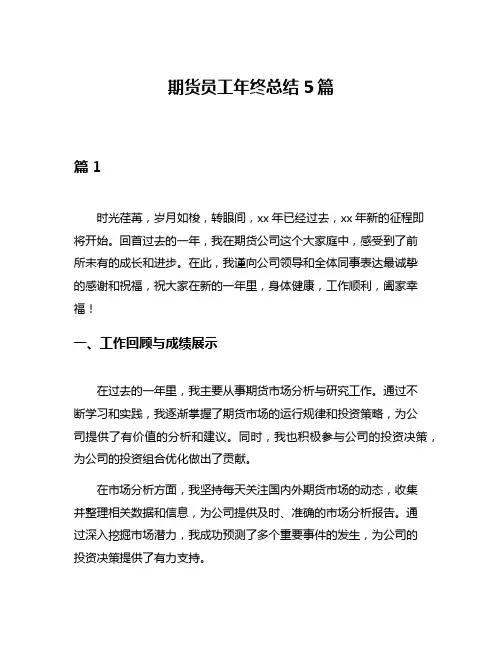 期货员工年终总结 5 篇

篇 1

时光荏苒，岁月如梭，转眼间，xx 年已经过去，xx 年新的征程即将开始。回首过去的一年，我在期货公司这个大家庭中，感受到了前所未有的成长和进步。在此，我谨向公司领导和全体同事表达最诚挚的感谢和祝福，祝大家在新的一年里，身体健康，工作顺利，阖家幸福！

一、工作回顾与成绩展示

在过去的一年里，我主要从事期货市场分析与研究工作。通过不断学习和实践，我逐渐掌握了期货市场的运行规律和投资策略，为公司提供了有价值的分析和建议。同时，我也积极参与公司的投资决策，为公司的投资组合优化做出了贡献。

在市场分析方面，我坚持每天关注国内外期货市场的动态，收集并整理相关数据和信息，为公司提供及时、准确的市场分析报告。通过深入挖掘市场潜力，我成功预测了多个重要事件的发生，为公司的投资决策提供了有力支持。